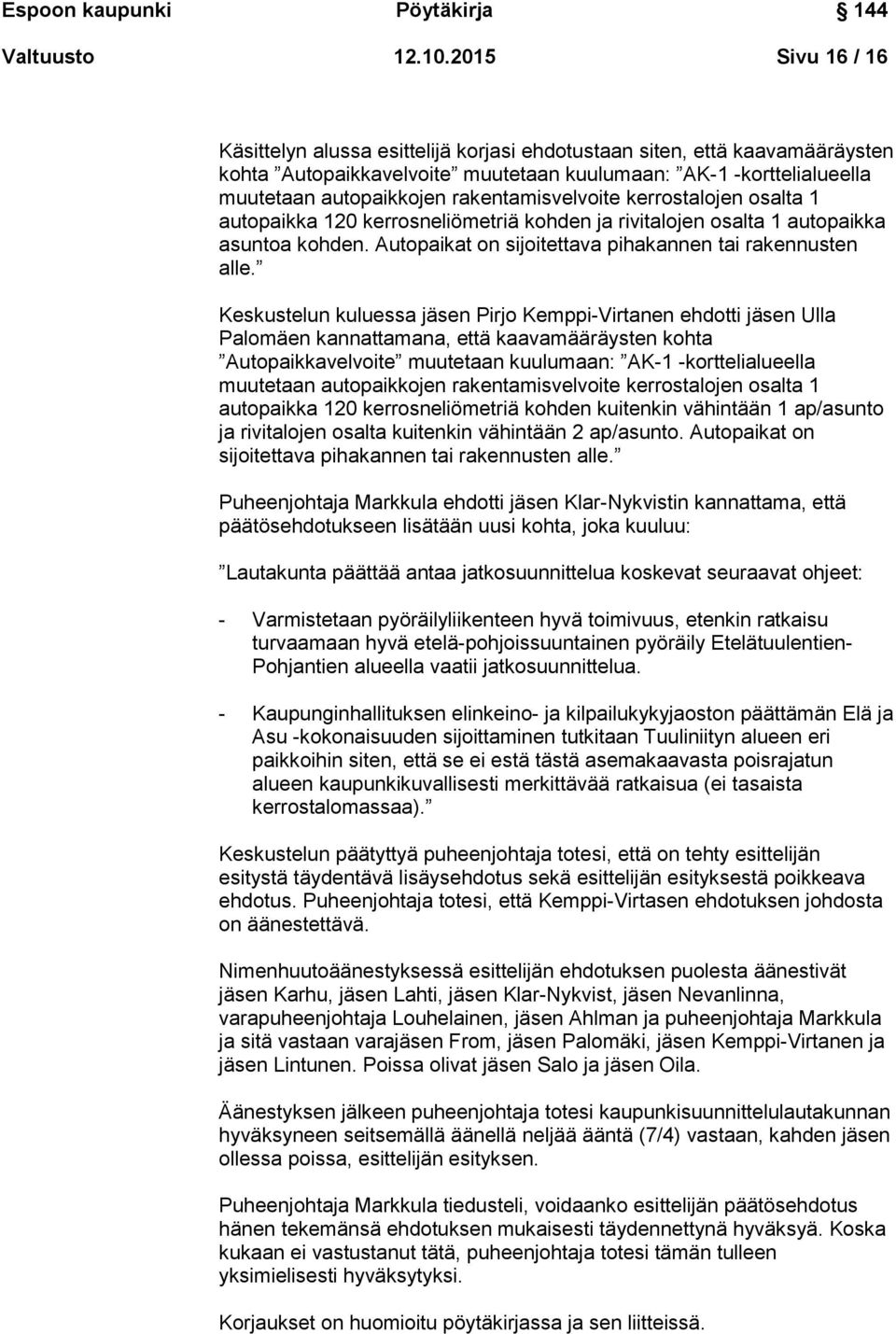 Espoon kaupunki Pöytäkirja 144

Valtuusto 12.10.2015 Sivu 16 / 16

Käsittelyn alussa esittelijä korjasi ehdotustaan siten, että kaavamääräysten kohta ”Autopaikkavelvoite” muutetaan kuulumaan: ”AK-1 -korttelialueella muutetaan autopaikkojen rakentamisvelvoite kerrostalojen osalta 1 autopaikka 120 kerrosneliömetriä kohden ja rivitalojen osalta 1 autopaikka asuntoa kohden. Autopaikat on sijoitettava pihakannen tai rakennusten alle.”

Keskustelun kuluessa jäsen Pirjo Kemppi-Virtanen ehdotti jäsen Ulla Palomäen kannattamana, että kaavamääräysten kohta ”Autopaikkavelvoite” muutetaan kuulumaan: ”AK-1 -korttelialueella muutetaan autopaikkojen rakentamisvelvoite kerrostalojen osalta 1 autopaikka 120 kerrosneliömetriä kohden kuitenkin vähintään 1 ap/asunto ja rivitalojen osalta kuitenkin vähintään 2 ap/asunto. Autopaikat on sijoitettava pihakannen tai rakennusten alle.”

Puheenjohtaja Markkula ehdotti jäsen Klar-Nykvistin kannattama, että päätösehdotukseen lisätään uusi kohta, joka kuuluu:

”Lautakunta päättää antaa jatkosuunnittelua koskevat seuraavat ohjeet:

- Varmistetaan pyöräilyliikenteen hyvä toimivuus, etenkin ratkaisu turvaamaan hyvä etelä-pohjoissuuntainen pyöräily Etelätuulentien-Pohjantien alueella vaatii jatkosuunnittelua.

- Kaupunginhallituksen elinkeino- ja kilpailukykyjaoston päättämän Elä ja Asu -kokonaisuuden sijoittaminen tutkitaan Tuuliniityn alueen eri paikkoihin siten, että se ei estä tästä asemakaavasta poisrajatun alueen kaupunkikuvallisesti merkittävää ratkaisua (ei tasaista kerrostalomassaa).”

Keskustelun päätyttyä puheenjohtaja totesi, että on tehty esittelijän esitystä täydentävä lisäysehdotus sekä esittelijän esityksestä poikkeava ehdotus. Puheenjohtaja totesi, että Kemppi-Virtasen ehdotuksen johdosta on äänestettävä.

Nimenhuutoäänestyksessä esittelijän ehdotuksen puolesta äänestivät jäsen Karhu, jäsen Lahti, jäsen Klar-Nykvist, jäsen Nevanlinna, varapuheenjohtaja Louhelainen, jäsen Ahlman ja puheenjohtaja Markkula ja sitä vastaan varajäsen From, jäsen Palomäki, jäsen Kemppi-Virtanen ja jäsen Lintunen. Poissa olivat jäsen Salo ja jäsen Oila.

Äänestyksen jälkeen puheenjohtaja totesi kaupunkisuunnittelulautakunnan hyväksyneen seitsemällä äänellä neljää ääntä (7/4) vastaan, kahden jäsen ollessa poissa, esittelijän esityksen.

Puheenjohtaja Markkula tiedusteli, voidaanko esittelijän päätösehdotus hänen tekemänsä ehdotuksen mukaisesti täydennettynä hyväksyä. Koska kukaan ei vastustanut tätä, puheenjohtaja totesi tämän tulleen yksimielisesti hyväksytyksi.

Korjaukset on huomioitu pöytäkirjassa ja sen liitteissä.